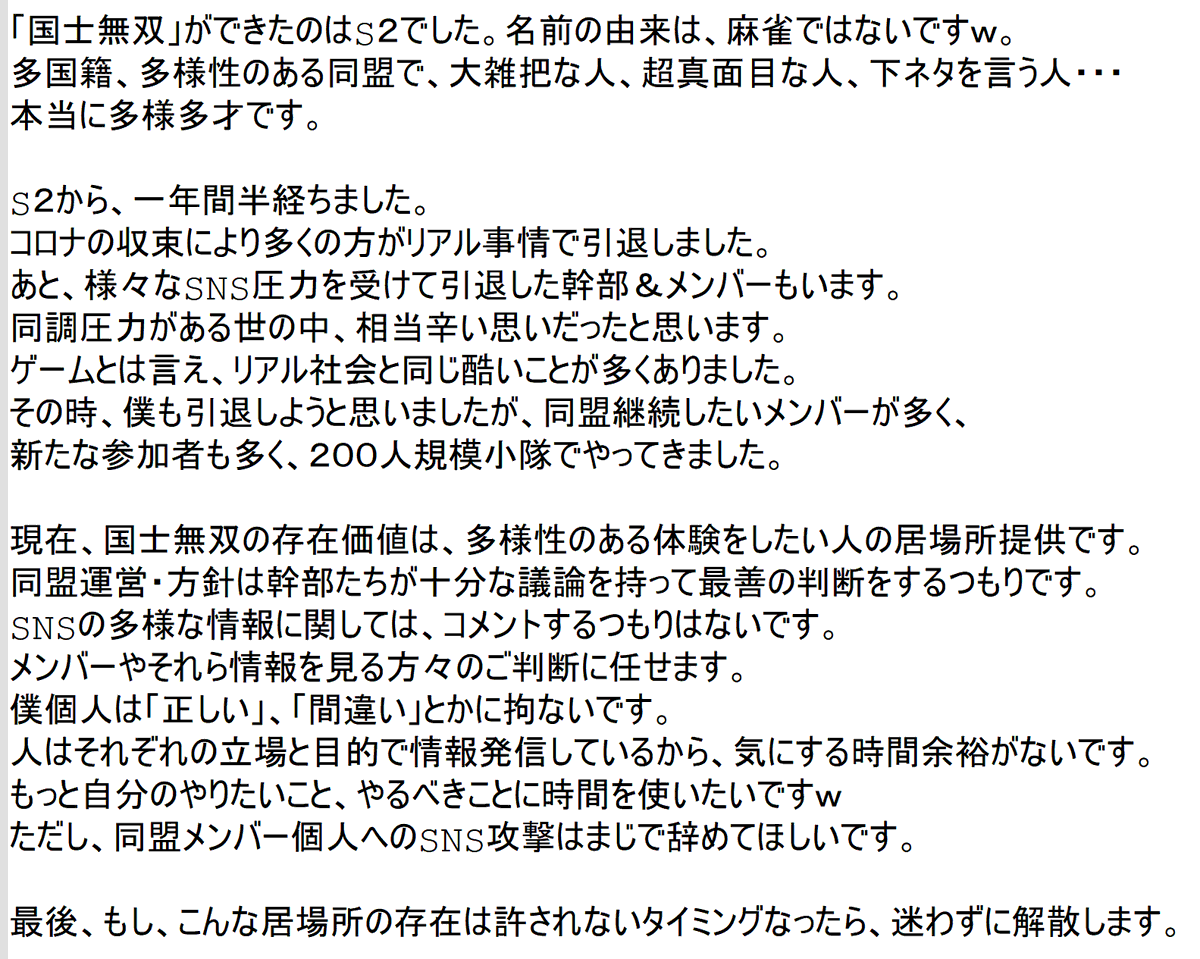 「国士無双」ができたのはS2でした。名前の由来は、麻雀ではないですw。
多国籍、多様性のある同盟で、大雑把な人、超真面目な人、下ネタを言う人・・・
本当に多様多才です。

S2から、一年間半経ちました。
コロナの収束により多くの方がリアル事情で引退しました。
あと、様々なSNS圧力を受けて引退した幹部＆メンバーもいます。
同調圧力がある世の中、相当辛い思いだったと思います。
ゲームとは言え、リアル社会と同じ酷いことが多くありました。
その時、僕も引退しようと思いましたが、同盟継続したいメンバーが多く、
新たな参加者も多く、200人規模小隊でやってきました。

現在、国士無双の存在価値は、多様性のある体験をしたい人の居場所提供です。
同盟運営・方針は幹部たちが十分な議論を持って最善の判断をするつもりです。
SNSの多様な情報に関しては、コメントするつもりはないです。
メンバーやそれら情報を見る方々のご判断に任せます。
僕個人は「正しい」、「間違い」とかに拘ないです。
人はそれぞれの立場と目的で情報発信しているから、気にする時間余裕がないです。
もっと自分のやりたいこと、やるべきことに時間を使いたいですw
ただし、同盟メンバー個人へのSNS攻撃はまじで辞めてほしいです。

最後、もし、こんな居場所の存在は許されないタイミングなったら、迷わずに解散します。